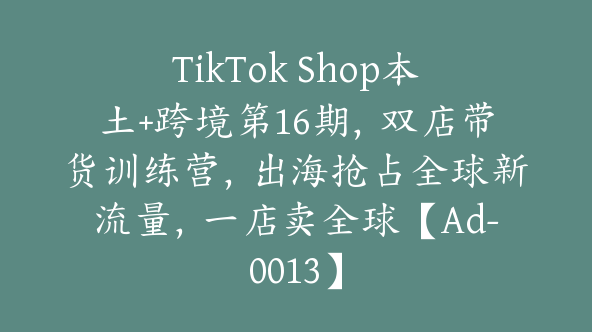 TikTok Shop本土+跨境第16期，双店带货训练营，出海抢占全球新流量，一店卖全球【Ad-0013】